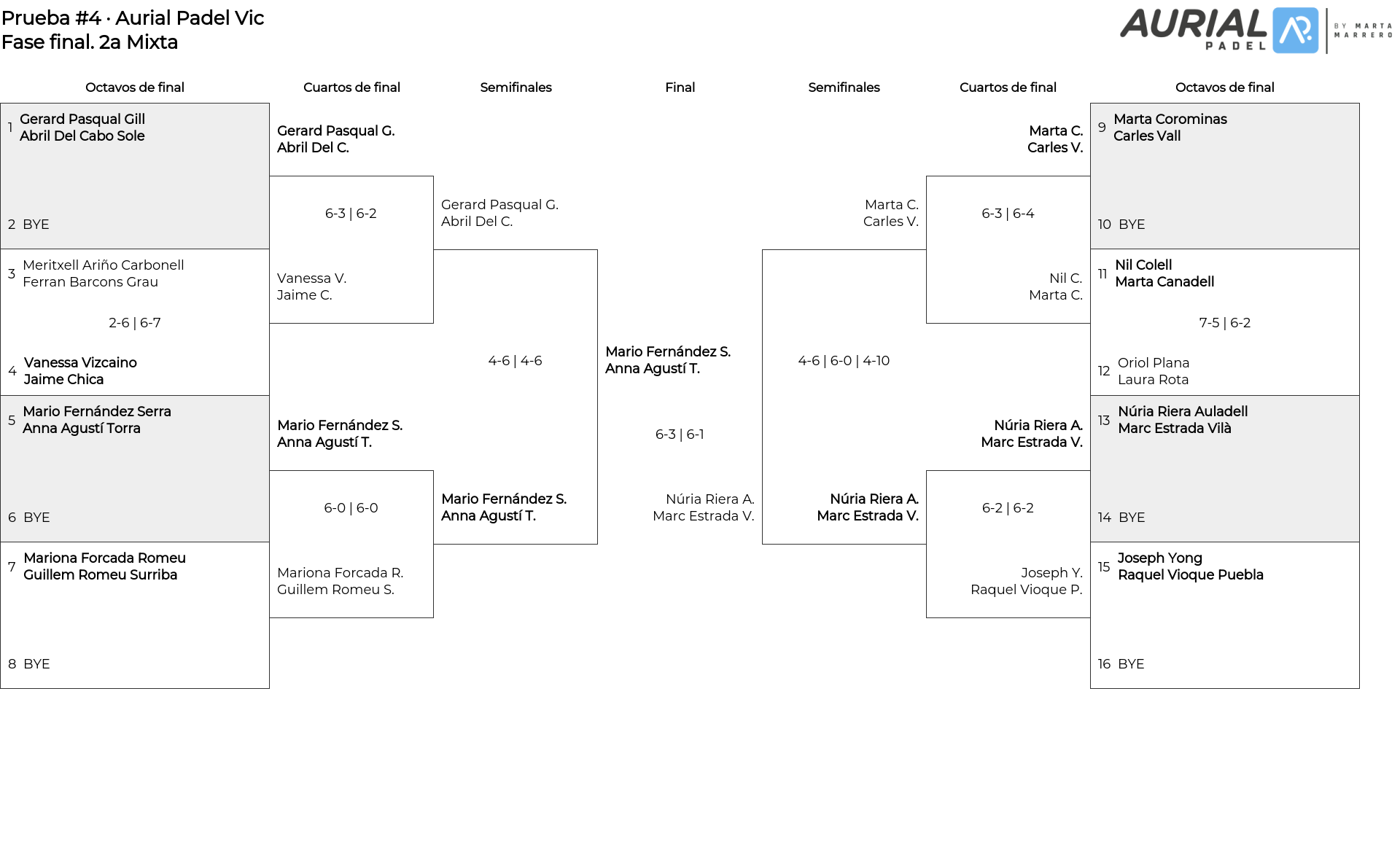 Prueba #4 · Aurial Padel Vic
Fase final. 2a Mixta

AURIAL PADEL BY MARTA MARRERO

Octavos de final

1 Gerard Pasqual Gill
Abril Del Cabo Sole

2 BYE

3 Meritxell Ariño Carbonell
Ferran Barcons Grau

2-6 | 6-7

4 Vanessa Vizcaino
Jaime Chica

5 Mario Fernández Serra
Anna Agustí Torra

6 BYE

7 Mariona Forcada Romeu
Guillem Romeu Surriba

8 BYE

Cuartos de final

Gerard Pasqual G.
Abril Del C.

6-3 | 6-2

Vanessa V.
Jaime C.

Mario Fernández S.
Anna Agustí T.

6-0 | 6-0

Mariona Forcada R.
Guillem Romeu S.

Semifinales

Gerard Pasqual G.
Abril Del C.

4-6 | 4-6

Mario Fernández S.
Anna Agustí T.

Final

Mario Fernández S.
Anna Agustí T.

6-3 | 6-1

Núria Riera A.
Marc Estrada V.

Semifinales

Marta C.
Carles V.

4-6 | 6-0 | 4-10

Núria Riera A.
Marc Estrada V.

Cuartos de final

Marta C.
Carles V.

6-3 | 6-4

Nil C.
Marta C.

Núria Riera A.
Marc Estrada V.

6-2 | 6-2

Joseph Y.
Raquel Vioque P.

Octavos de final

9 Marta Corominas
Carles Vall

10 BYE

11 Nil Colell
Marta Canadell

7-5 | 6-2

12 Oriol Plana
Laura Rota

13 Núria Riera Auladell
Marc Estrada Vilà

14 BYE

15 Joseph Yong
Raquel Vioque Puebla

16 BYE